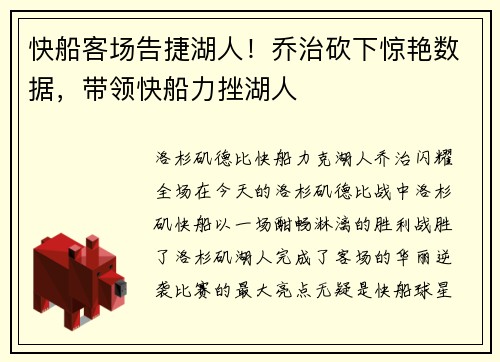 快船客场告捷湖人！乔治砍下惊艳数据，带领快船力挫湖人

洛杉矶德比快船力克湖人乔治闪耀全场在今天的洛杉矶德比战中洛杉矶快船以一场酣畅淋漓的胜利战胜了洛杉矶湖人完成了客场的华丽逆袭比赛的最大亮点无疑是快船球星